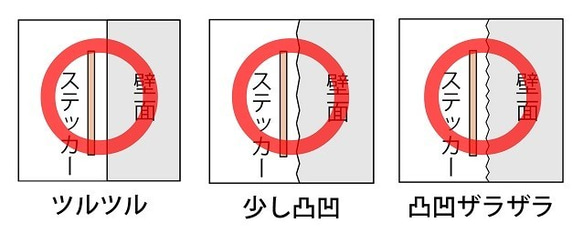 ステッカー
壁面
ツルツル

ステッカー
壁面
少し凸凹

ステッカー
壁面
凸凹ザラザラ